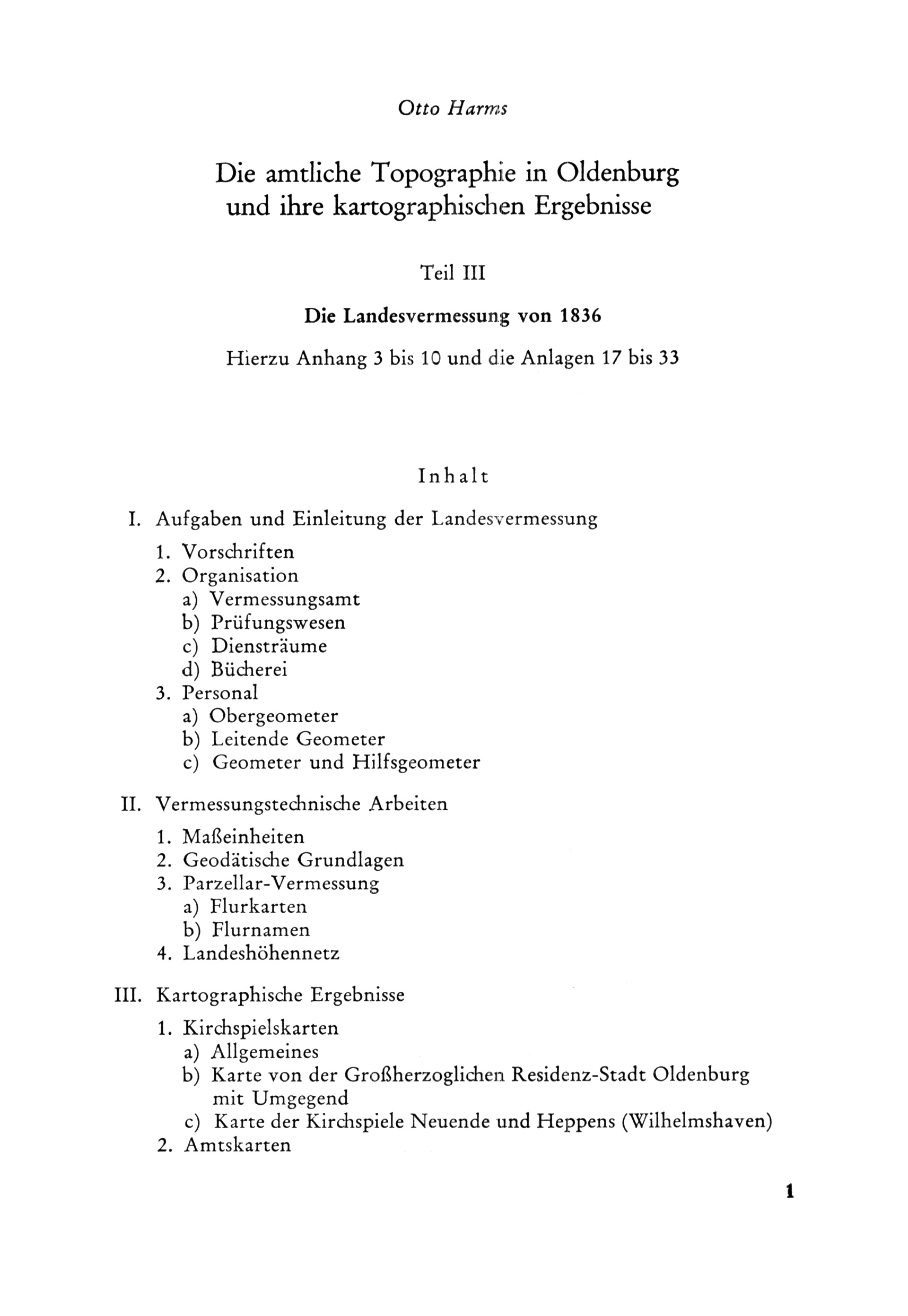 Otto Harms

Die amtliche Topographie in Oldenburg und ihre kartographischen Ergebnisse

Teil III

Die Landesvermessung von 1836

Hierzu Anhang 3 bis 10 und die Anlagen 17 bis 33

Inhalt

I. Aufgaben und Einleitung der Landesvermessung

1. Vorschriften
2. Organisation
a) Vermessungsamt
b) Prüfungswesen
c) Diensträume
d) Bücherei
3. Personal
a) Obergeometer
b) Leitende Geometer
c) Geometer und Hilfsgeometer

II. Vermessungstechnische Arbeiten

1. Maßeinheiten
2. Geodätische Grundlagen
3. Parzellar-Vermessung
a) Flurkarten
b) Flurnamen
4. Landeshöhennetz

III. Kartographische Ergebnisse

1. Kirchspielskarten
a) Allgemeines
b) Karte von der Großherzoglichen Residenz-Stadt Oldenburg mit Umgegend
c) Karte der Kirchspiele Neuende und Heppens (Wilhelmshaven)
2. Amtskarten

1